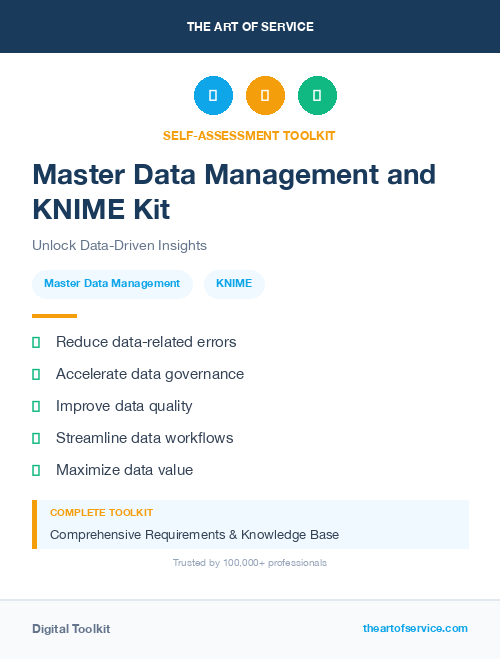 THE ART OF SERVICE

SELF-ASSESSMENT TOOLKIT

Master Data Management and KNIME Kit

Unlock Data-Driven Insights

Master Data Management

KNIME

Reduce data-related errors

Accelerate data governance

Improve data quality

Streamline data workflows

Maximize data value

COMPLETE TOOLKIT

Comprehensive Requirements & Knowledge Base

Trusted by 100,000+ professionals

Digital Toolkit

theartofservice.com